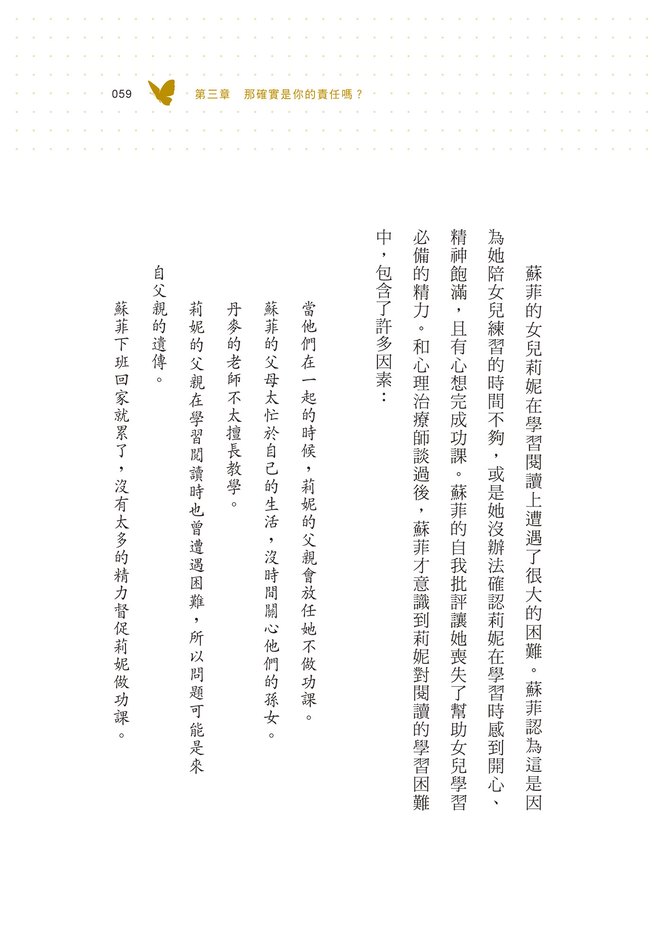 059 第三章 那確實是你的責任嗎？

蘇菲的女兒莉妮在學習閱讀上遭遇了很大的困難。蘇菲認為這是因為她陪女兒練習的時間不夠，或是她沒辦法確認莉妮在學習時感到開心、精神飽滿，且有心想完成功課。蘇菲的自我批評讓她喪失了幫助女兒學習必備的精力。和心理治療師談過後，蘇菲才意識到莉妮對閱讀的學習困難中，包含了許多因素：

當他們在一起的時候，莉妮的父親會放任她不做功課。

蘇菲的父母太忙於自己的生活，沒時間關心他們的孫女。

丹麥的老師不太擅長教學。

莉妮的父親在學習閱讀時也曾遭遇困難，所以問題可能是來自父親的遺傳。

蘇菲下班回家就累了，沒有太多的精力督促莉妮做功課。